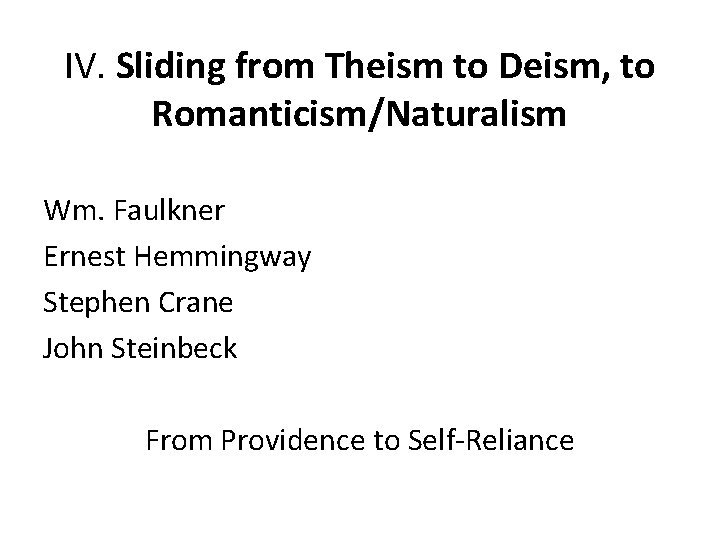 IV. Sliding from Theism to Deism, to Romanticism/Naturalism

Wm. Faulkner
Ernest Hemmingway
Stephen Crane
John Steinbeck

From Providence to Self-Reliance